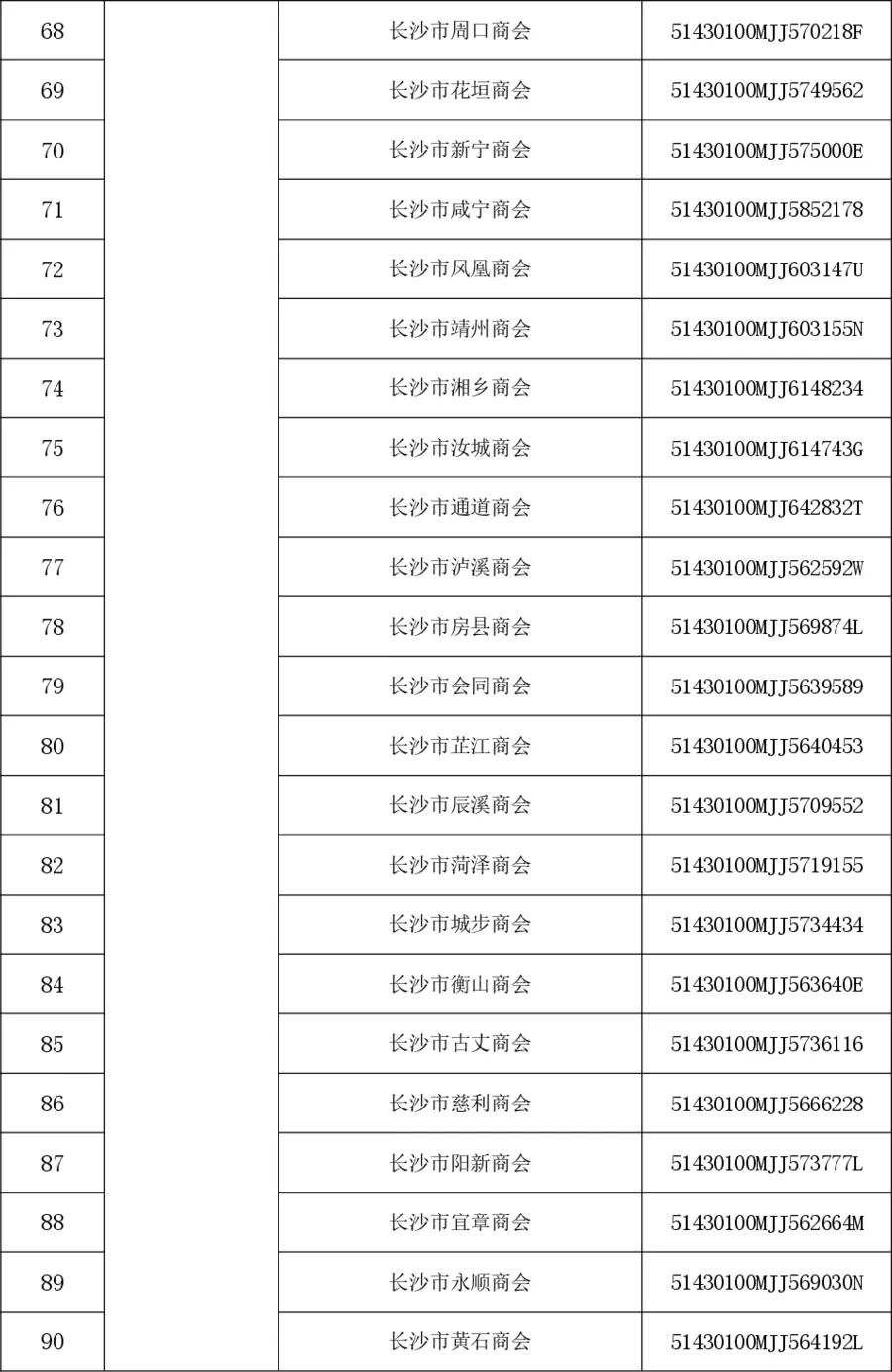 | 68 | | 长沙市周口商会 | 51430100MJJ570218F |
|---|---|---|---|
| 69 | | 长沙市花垣商会 | 51430100MJJ5749562 |
| 70 | | 长沙市新宁商会 | 51430100MJJ575000E |
| 71 | | 长沙市咸宁商会 | 51430100MJJ5852178 |
| 72 | | 长沙市凤凰商会 | 51430100MJJ603147U |
| 73 | | 长沙市靖州商会 | 51430100MJJ603155N |
| 74 | | 长沙市湘乡商会 | 51430100MJJ6148234 |
| 75 | | 长沙市汝城商会 | 51430100MJJ614743G |
| 76 | | 长沙市通道商会 | 51430100MJJ642832T |
| 77 | | 长沙市泸溪商会 | 51430100MJJ562592W |
| 78 | | 长沙市房县商会 | 51430100MJJ569874L |
| 79 | | 长沙市会同商会 | 51430100MJJ5639589 |
| 80 | | 长沙市芷江商会 | 51430100MJJ5640453 |
| 81 | | 长沙市辰溪商会 | 51430100MJJ5709552 |
| 82 | | 长沙市菏泽商会 | 51430100MJJ5719155 |
| 83 | | 长沙市城步商会 | 51430100MJJ5734434 |
| 84 | | 长沙市衡山商会 | 51430100MJJ563640E |
| 85 | | 长沙市古丈商会 | 51430100MJJ5736116 |
| 86 | | 长沙市慈利商会 | 51430100MJJ5666228 |
| 87 | | 长沙市阳新商会 | 51430100MJJ573777L |
| 88 | | 长沙市宜章商会 | 51430100MJJ562664M |
| 89 | | 长沙市永顺商会 | 51430100MJJ569030N |
| 90 | | 长沙市黄石商会 | 51430100MJJ564192L |